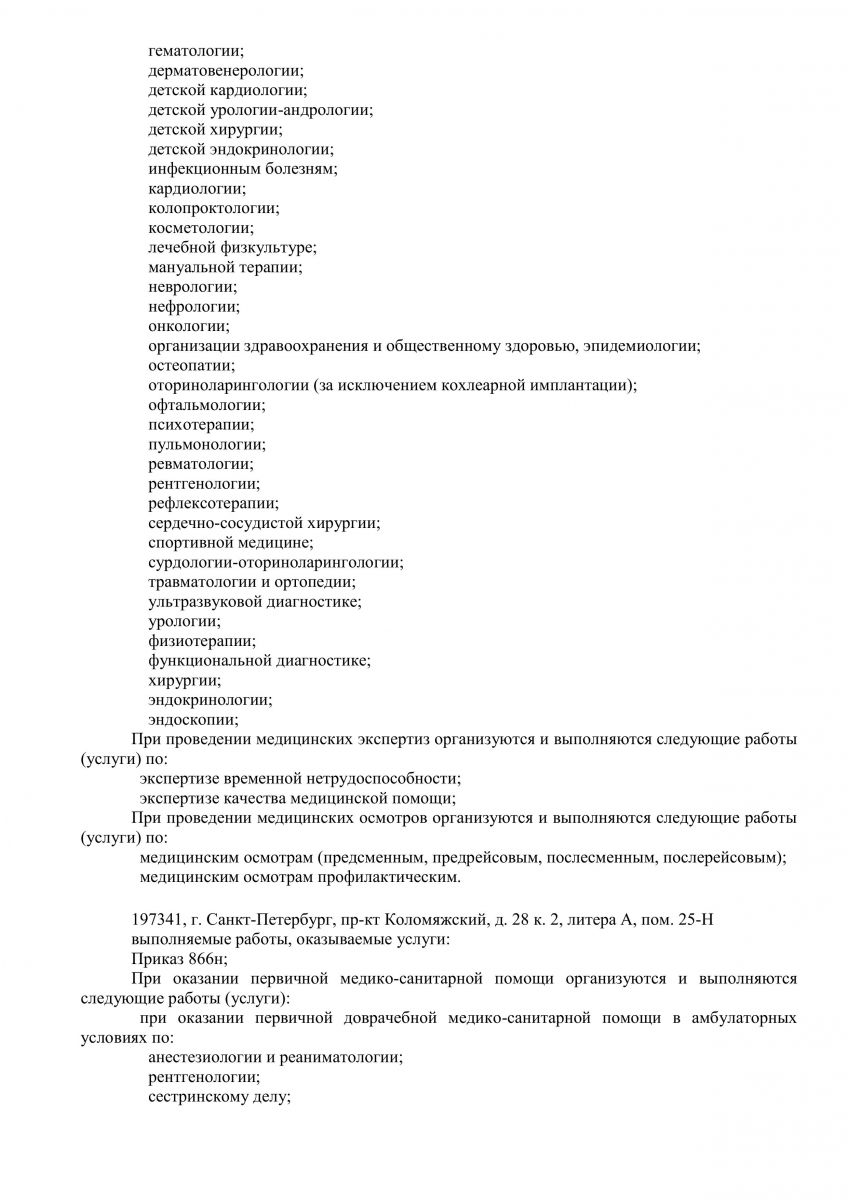 гематологии;
дерматовенерологии;
детской кардиологии;
детской урологии-андрологии;
детской хирургии;
детской эндокринологии;
инфекционным болезням;
кардиологии;
колопроктологии;
косметологии;
лечебной физкультуре;
мануальной терапии;
неврологии;
нефрологии;
онкологии;
организации здравоохранения и общественному здоровью, эпидемиологии;
остеопатии;
оториноларингологии (за исключением кохлеарной имплантации);
офтальмологии;
психотерапии;
пульмонологии;
ревматологии;
рентгенологии;
рефлексотерапии;
сердечно-сосудистой хирургии;
спортивной медицине;
сурдологии-оториноларингологии;
травматологии и ортопедии;
ультразвуковой диагностике;
урологии;
физиотерапии;
функциональной диагностике;
хирургии;
эндокринологии;
эндоскопии;

При проведении медицинских экспертиз организуются и выполняются следующие работы (услуги) по:
экспертизе временной нетрудоспособности;
экспертизе качества медицинской помощи;

При проведении медицинских осмотров организуются и выполняются следующие работы (услуги) по:
медицинским осмотрам (предсменным, предрейсовым, послесменным, послерейсовым);
медицинским осмотрам профилактическим.

197341, г. Санкт-Петербург, пр-кт Коломяжский, д. 28 к. 2, литера А, пом. 25-Н
выполняемые работы, оказываемые услуги:
Приказ 866н;

При оказании первичной медико-санитарной помощи организуются и выполняются следующие работы (услуги):
при оказании первичной доврачебной медико-санитарной помощи в амбулаторных условиях по:
анестезиологии и реаниматологии;
рентгенологии;
сестринскому делу;